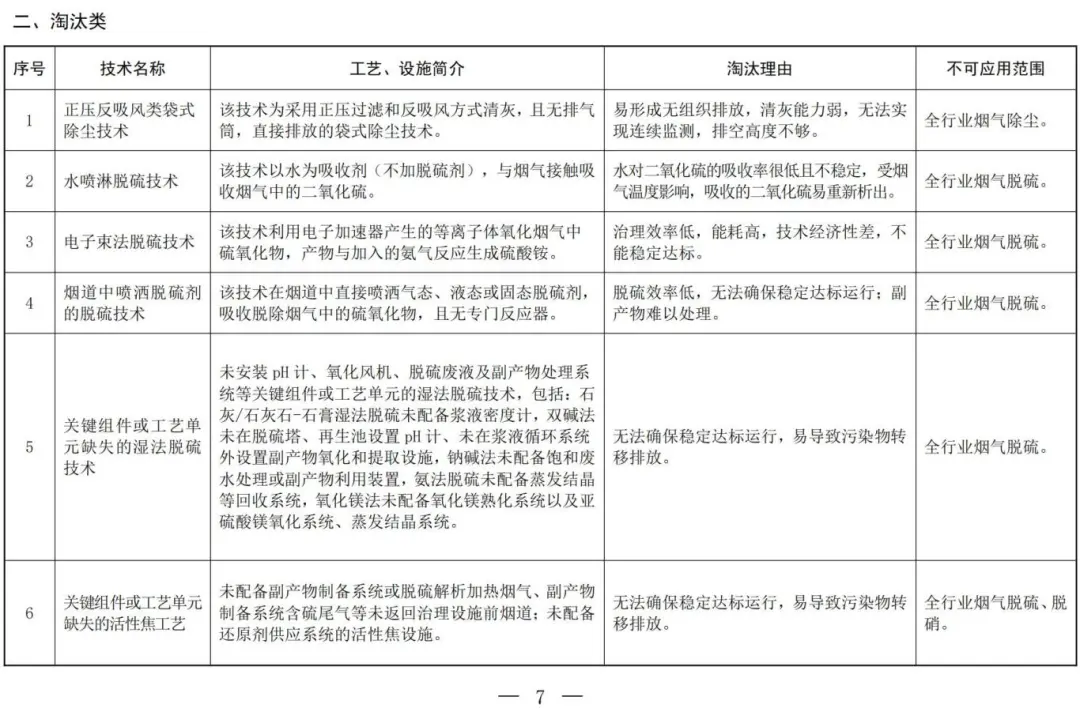 二、淘汰类

| 序号 | 技术名称 | 工艺、设施简介 | 淘汰理由 | 不可应用范围 |
|---|---|---|---|---|
| 1 | 正压反吸风类袋式除尘技术 | 该技术为采用正压过滤和反吸风方式清灰，且无排气筒，直接排放的袋式除尘技术。 | 易形成无组织排放，清灰能力弱，无法实现连续监测，排空高度不够。 | 全行业烟气除尘。 |
| 2 | 水喷淋脱硫技术 | 该技术以水为吸收剂（不加脱硫剂），与烟气接触吸收烟气中的二氧化硫。 | 水对二氧化硫的吸收率很低且不稳定，受烟气温度影响，吸收的二氧化硫易重新析出。 | 全行业烟气脱硫。 |
| 3 | 电子束法脱硫技术 | 该技术利用电子加速器产生的等离子体氧化烟气中硫氧化物，产物与加入的氨气反应生成硫酸铵。 | 治理效率低，能耗高，技术经济性差，不能稳定达标。 | 全行业烟气脱硫。 |
| 4 | 烟道中喷洒脱硫剂的脱硫技术 | 该技术在烟道中直接喷洒气态、液态或固态脱硫剂，吸收脱除烟气中的硫氧化物，且无专门反应器。 | 脱硫效率低，无法确保稳定达标运行；副产物难以处理。 | 全行业烟气脱硫。 |
| 5 | 关键组件或工艺单元缺失的湿法脱硫技术 | 未安装 pH 计、氧化风机、脱硫废液及副产物处理系统等关键组件或工艺单元的湿法脱硫技术，包括：石灰/石灰石-石膏湿法脱硫未配备浆液密度计，双碱法未在脱硫塔、再生池设置 pH 计、未在浆液循环系统外设置副产物氧化和提取设施，钠碱法未配备饱和废水处理或副产物利用装置，氨法脱硫未配备蒸发结晶等回收系统，氧化镁法未配备氧化镁熟化系统以及亚硫酸镁氧化系统、蒸发结晶系统。 | 无法确保稳定达标运行，易导致污染物转移排放。 | 全行业烟气脱硫。 |
| 6 | 关键组件或工艺单元缺失的活性焦工艺 | 未配备副产物制备系统或脱硫解析加热烟气、副产物制备系统含硫尾气等未返回治理设施前烟道；未配备还原剂供应系统的活性焦设施。 | 无法确保稳定达标运行，易导致污染物转移排放。 | 全行业烟气脱硫、脱硝。 |

— 7 —